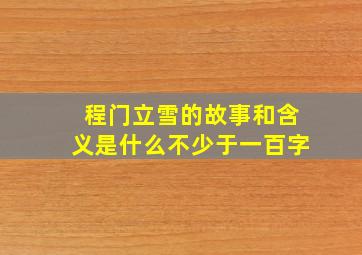 程门立雪的故事和含义是什么不少于一百字